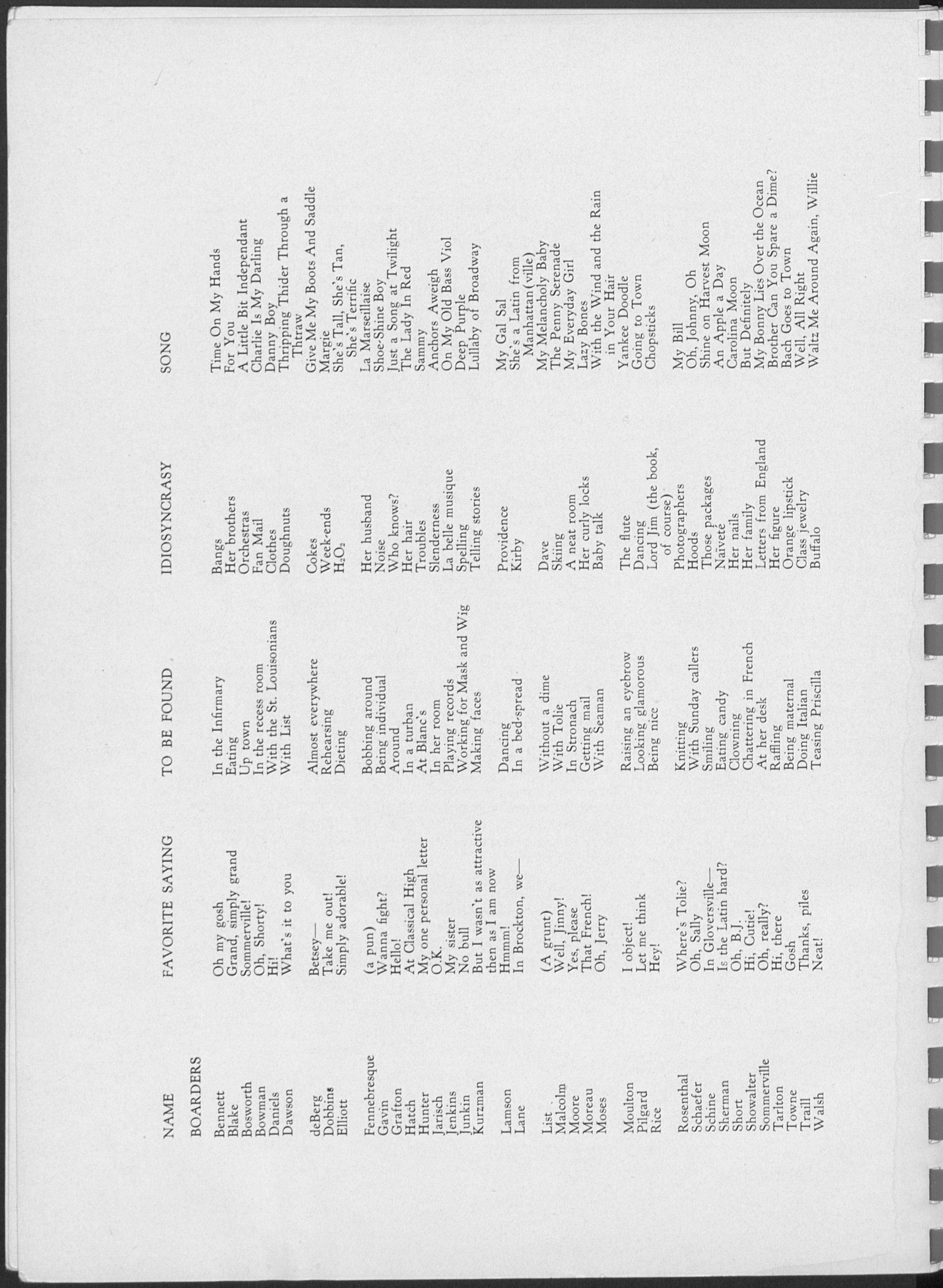 | NAME | FAVORITE SAYING | TO BE FOUND | IDIOSYNCRASY | SONG |
|---|---|---|---|---|
| BOARDERS | | | | |
| Bennett | Oh my gosh | In the Infirmary | Bangs | Time On My Hands |
| Blake | Grand, simply grand | Eating | Her brothers | For You |
| Bosworth | Sommerville! | Up town | Orchestras | A Little Bit Independant |
| Bowman | Oh, Shorty! | In the recess room | Fan Mail | Charlie Is My Darling |
| Daniels | Hi! | With the St. Louisonians | Clothes | Danny Boy |
| Dawson | What's it to you | With List | Doughnuts | Thripping Thider Through a Thtraw |
| deBerg | Betsey— | Almost everywhere | Cokes | Give Me My Boots And Saddle |
| Dobbins | Take me out! | Rehearsing | Week-ends | Margie |
| Elliott | Simply adorable! | Dieting | $H_2O_2$ | She's Tall, She's Tan, She's Terrific |
| Fennebresque | (a pun) | Bobbing around | Her husband | La Marseillaise |
| Gavin | Wanna fight? | Being individual | Noise | Shoe-Shine Boy |
| Grafton | Hello! | Around | Who knows? | Just a Song at Twilight |
| Hatch | At Classical High | In a turban | Her hair | The Lady In Red |
| Hunter | My one personal letter | At Blanc's | Troubles | Sammy |
| Jarisch | O.K. | In her room | Slenderness | Anchors Aweigh |
| Jenkins | My sister | Playing records | La belle musique | On My Old Bass Viol |
| Junkin | No bull | Working for Mask and Wig | Spelling | Deep Purple |
| Kurzman | But I wasn't as attractive then as I am now | Making faces | Telling stories | Lullaby of Broadway |
| Lamson | Hmmm! | Dancing | Providence | My Gal Sal |
| Lane | In Brockton, we— | In a bed-spread | Kirby | She's a Latin from Manhattan(ville) |
| List | (A grunt) | Without a dime | Dave | My Melancholy Baby |
| Malcolm | Well, Jinny! | With Tolie | Skiing | The Penny Serenade |
| Moore | Yes, please | In Stronach | A neat room | My Everyday Girl |
| Moreau | That French! | Getting mail | Her curly locks | Lazy Bones |
| Moses | Oh, Jerry | With Seaman | Baby talk | With the Wind and the Rain in Your Hair |
| Moulton | I object! | Raising an eyebrow | The flute | Yankee Doodle |
| Pilgard | Let me think | Looking glamorous | Dancing | Going to Town |
| Rice | Hey! | Being nice | Lord Jim (the book, of course) | Chopsticks |
| Rosenthal | Where's Tolie? | Knitting | Photographers | My Bill |
| Schaefer | Oh, Sally | With Sunday callers | Hoods | Oh, Johnny, Oh |
| Schine | In Gloversville— | Smiling | Those packages | Shine on Harvest Moon |
| Sherman | Is the Latin hard? | Eating candy | Naiveté | An Apple a Day |
| Short | Oh, B.J. | Clowning | Her nails | Carolina Moon |
| Showalter | Hi, Cutie! | Chattering in French | Her family | But Definitely |
| Sommerville | Oh, really? | At her desk | Letters from England | My Bonny Lies Over the Ocean |
| Tarlton | Hi, there | Raffling | Her figure | Brother Can You Spare a Dime? |
| Towne | Gosh | Being maternal | Orange lipstick | Bach Goes to Town |
| Traill | Thanks, piles | Doing Italian | Class jewelry | Well, All Right |
| Walsh | Neat! | Teasing Priscilla | Buffalo | Waltz Me Around Again, Willie |